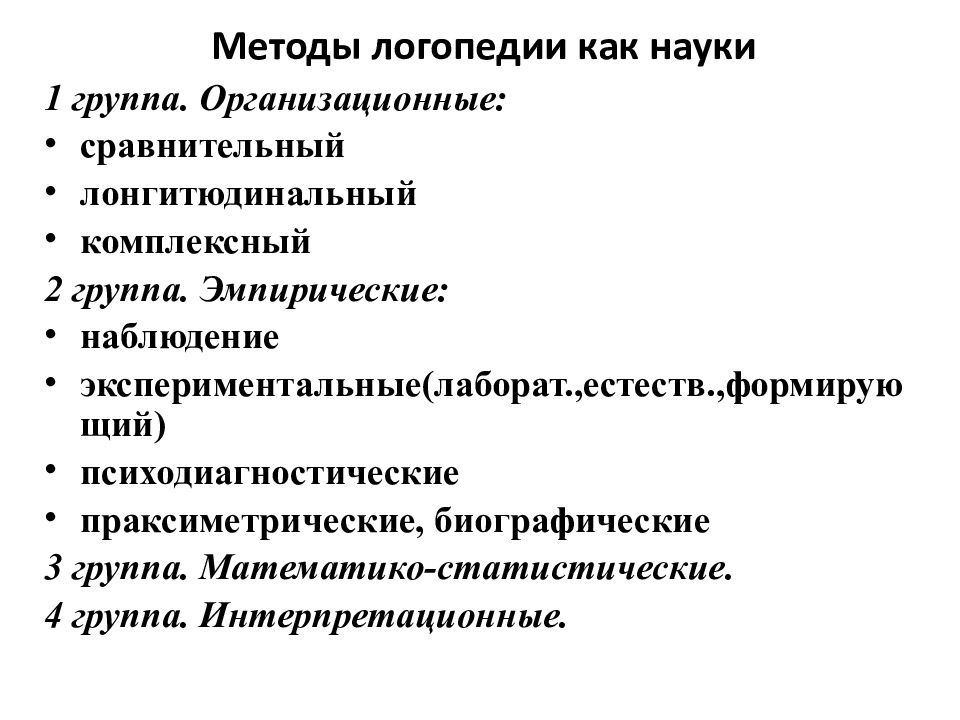 Методы логопедии как науки

1 группа. Организационные:

• сравнительный
• лонгитюдинальный
• комплексный

2 группа. Эмпирические:

• наблюдение
• экспериментальные(лаборат.,естеств.,формирующий)
• психодиагностические
• праксиметрические, биографические

3 группа. Математико-статистические.

4 группа. Интерпретационные.